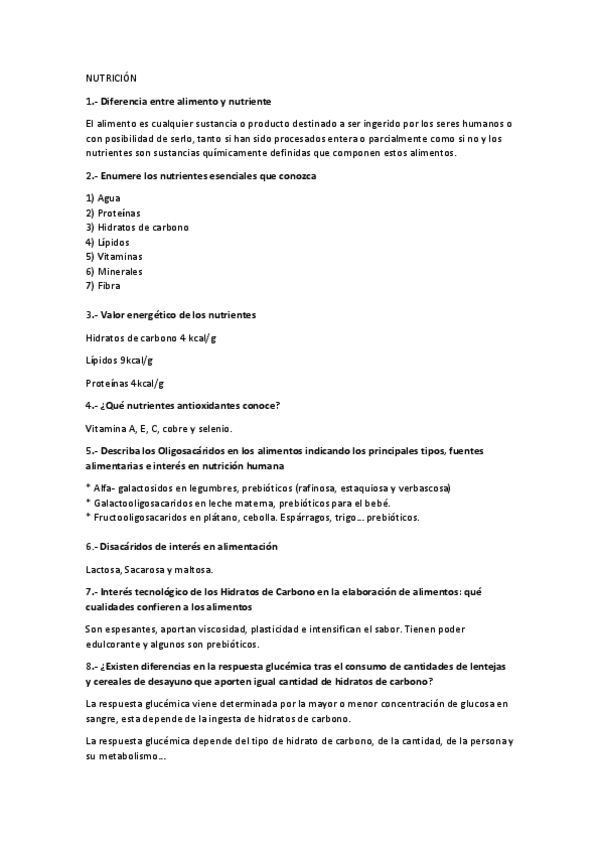 NUTRICIÓN

1.- Diferencia entre alimento y nutriente

El alimento es cualquier sustancia o producto destinado a ser ingerido por los seres humanos o con posibilidad de serlo, tanto si han sido procesados entera o parcialmente como si no y los nutrientes son sustancias químicamente definidas que componen estos alimentos.

2.- Enumere los nutrientes esenciales que conozca

1) Agua
2) Proteínas
3) Hidratos de carbono
4) Lípidos
5) Vitaminas
6) Minerales
7) Fibra

3.- Valor energético de los nutrientes

Hidratos de carbono 4 kcal/g

Lípidos 9kcal/g

Proteínas 4kcal/g

4.- ¿Qué nutrientes antioxidantes conoce?

Vitamina A, E, C, cobre y selenio.

5.- Describa los Oligosacáridos en los alimentos indicando los principales tipos, fuentes alimentarias e interés en nutrición humana

* Alfa- galactosidos en legumbres, prebióticos (rafinosa, estaquiosa y verbascosa)
* Galactooligosacaridos en leche materna, prebióticos para el bebé.
* Fructooligosacaridos en plátano, cebolla. Espárragos, trigo… prebióticos.

6.- Disacáridos de interés en alimentación

Lactosa, Sacarosa y maltosa.

7.- Interés tecnológico de los Hidratos de Carbono en la elaboración de alimentos: qué cualidades confieren a los alimentos

Son espesantes, aportan viscosidad, plasticidad e intensifican el sabor. Tienen poder edulcorante y algunos son prebióticos.

8.- ¿Existen diferencias en la respuesta glucémica tras el consumo de cantidades de lentejas y cereales de desayuno que aporten igual cantidad de hidratos de carbono?

La respuesta glucémica viene determinada por la mayor o menor concentración de glucosa en sangre, esta depende de la ingesta de hidratos de carbono.

La respuesta glucémica depende del tipo de hidrato de carbono, de la cantidad, de la persona y su metabolismo…